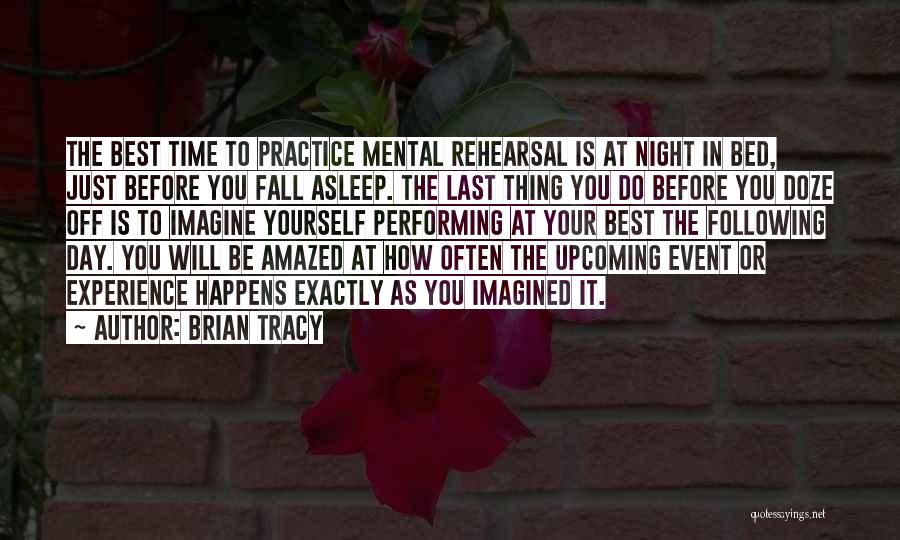 THE BEST TIME TO PRACTICE MENTAL REHEARSAL IS AT NIGHT IN BED, JUST BEFORE YOU FALL ASLEEP. THE LAST THING YOU DO BEFORE YOU DOZE OFF IS TO IMAGINE YOURSELF PERFORMING AT YOUR BEST THE FOLLOWING DAY. YOU WILL BE AMAZED AT HOW OFTEN THE UPCOMING EVENT OR EXPERIENCE HAPPENS EXACTLY AS YOU IMAGINED IT.

~ AUTHOR: BRIAN TRACY

quotessayings.net